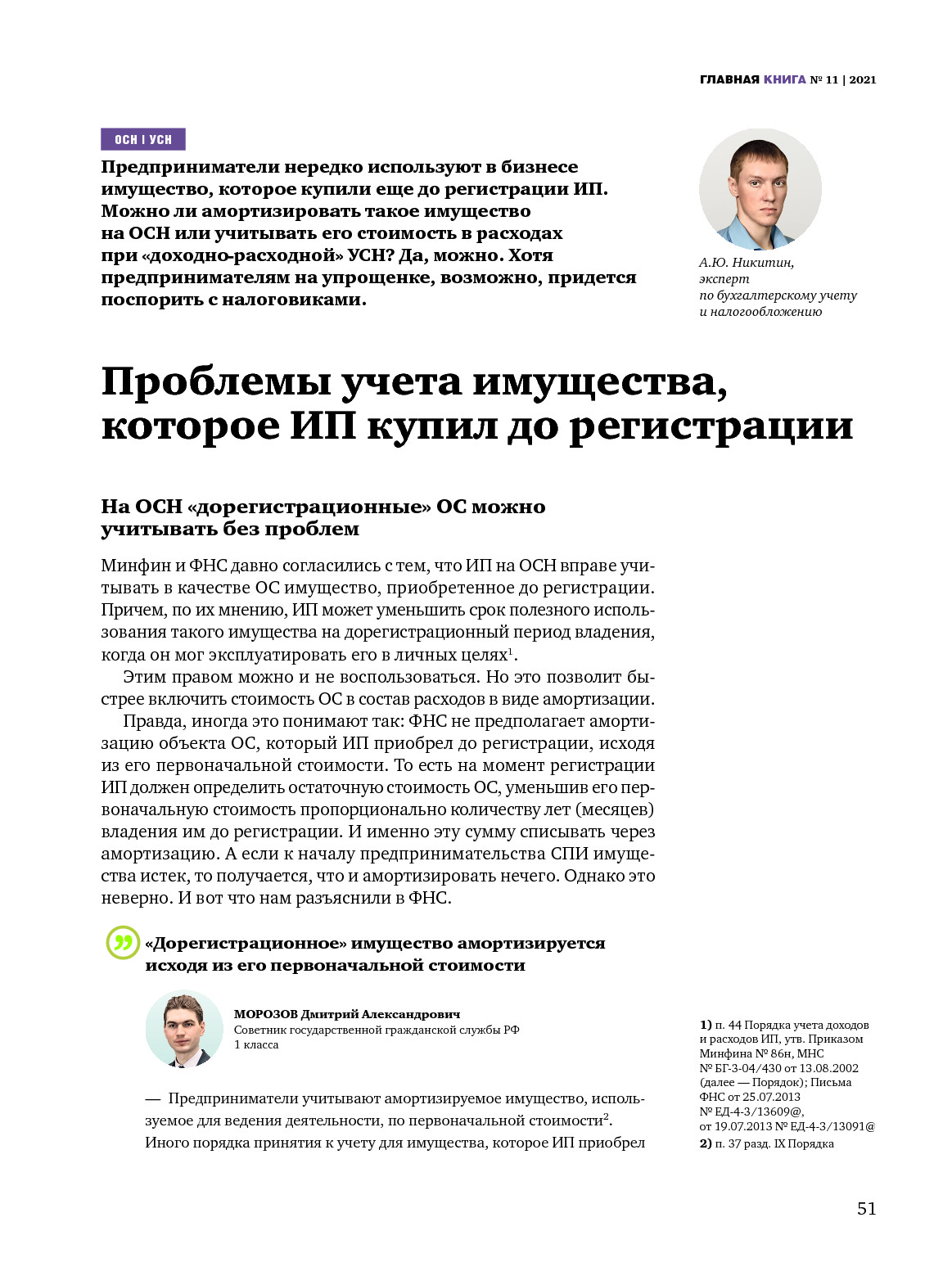 ГЛАВНАЯ КНИГА № 11 | 2021

ОСН | УСН

Предприниматели нередко используют в бизнесе имущество, которое купили еще до регистрации ИП. Можно ли амортизировать такое имущество на ОСН или учитывать его стоимость в расходах при «доходно-расходной» УСН? Да, можно. Хотя предпринимателям на упрощенке, возможно, придется поспорить с налоговиками.

А.Ю. Никитин, эксперт по бухгалтерскому учету и налогообложению

Проблемы учета имущества, которое ИП купил до регистрации

На ОСН «дорегистрационные» ОС можно учитывать без проблем

Минфин и ФНС давно согласились с тем, что ИП на ОСН вправе учитывать в качестве ОС имущество, приобретенное до регистрации. Причем, по их мнению, ИП может уменьшить срок полезного использования такого имущества на дорегистрационный период владения, когда он мог эксплуатировать его в личных целях$^1$.

Этим правом можно и не воспользоваться. Но это позволит быстрее включить стоимость ОС в состав расходов в виде амортизации.

Правда, иногда это понимают так: ФНС не предполагает амортизацию объекта ОС, который ИП приобрел до регистрации, исходя из его первоначальной стоимости. То есть на момент регистрации ИП должен определить остаточную стоимость ОС, уменьшив его первоначальную стоимость пропорционально количеству лет (месяцев) владения им до регистрации. И именно эту сумму списывать через амортизацию. А если к началу предпринимательства СПИ имущества истек, то получается, что и амортизировать нечего. Однако это неверно. И вот что нам разъяснили в ФНС.

«Дорегистрационное» имущество амортизируется исходя из его первоначальной стоимости

МОРОЗОВ Дмитрий Александрович
Советник государственной гражданской службы РФ 1 класса

— Предприниматели учитывают амортизируемое имущество, используемое для ведения деятельности, по первоначальной стоимости$^2$. Иного порядка принятия к учету для имущества, которое ИП приобрел

1) п. 44 Порядка учета доходов и расходов ИП, утв. Приказом Минфина № 86н, МНС № БГ-3-04/430 от 13.08.2002 (далее — Порядок); Письма ФНС от 25.07.2013 № ЕД-4-3/13609@, от 19.07.2013 № ЕД-4-3/13091@
2) п. 37 разд. IX Порядка

51